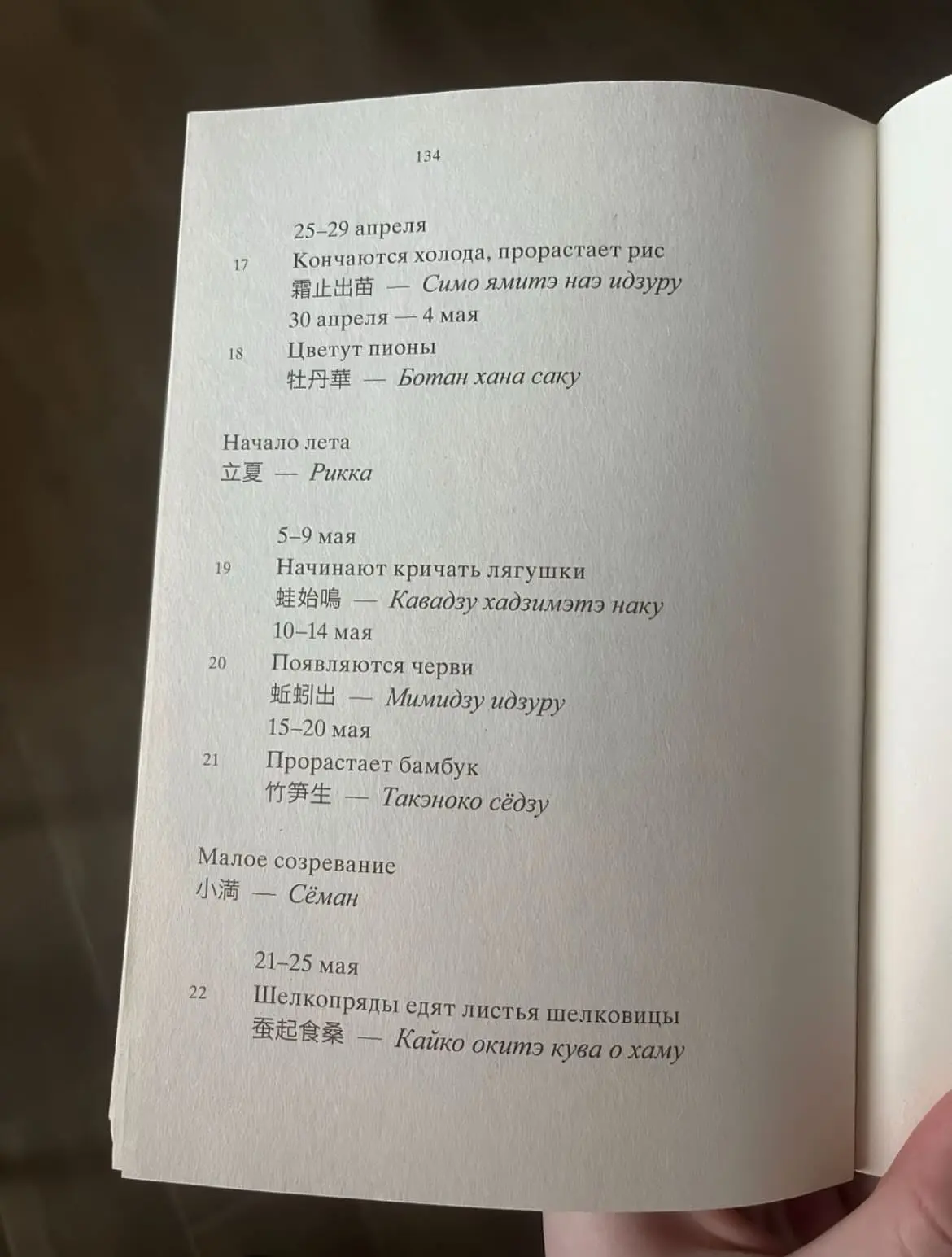 134

25–29 апреля

17 Кончаются холода, прорастает рис

霜止出苗 — Симо ямитэ наэ идзуру

30 апреля — 4 мая

18 Цветут пионы

牡丹華 — Ботан хана саку

Начало лета

立夏 — Рикка

5–9 мая

19 Начинают кричать лягушки

蛙始鳴 — Кавадзу хадзимэтэ наку

10–14 мая

20 Появляются черви

蚯蚓出 — Мимидзу идзуру

15–20 мая

21 Прорастает бамбук

竹笋生 — Такэноко сёдзу

Малое созревание

小満 — Сёман

21–25 мая

22 Шелкопряды едят листья шелковицы

蚕起食桑 — Кайко окитэ кува о хаму